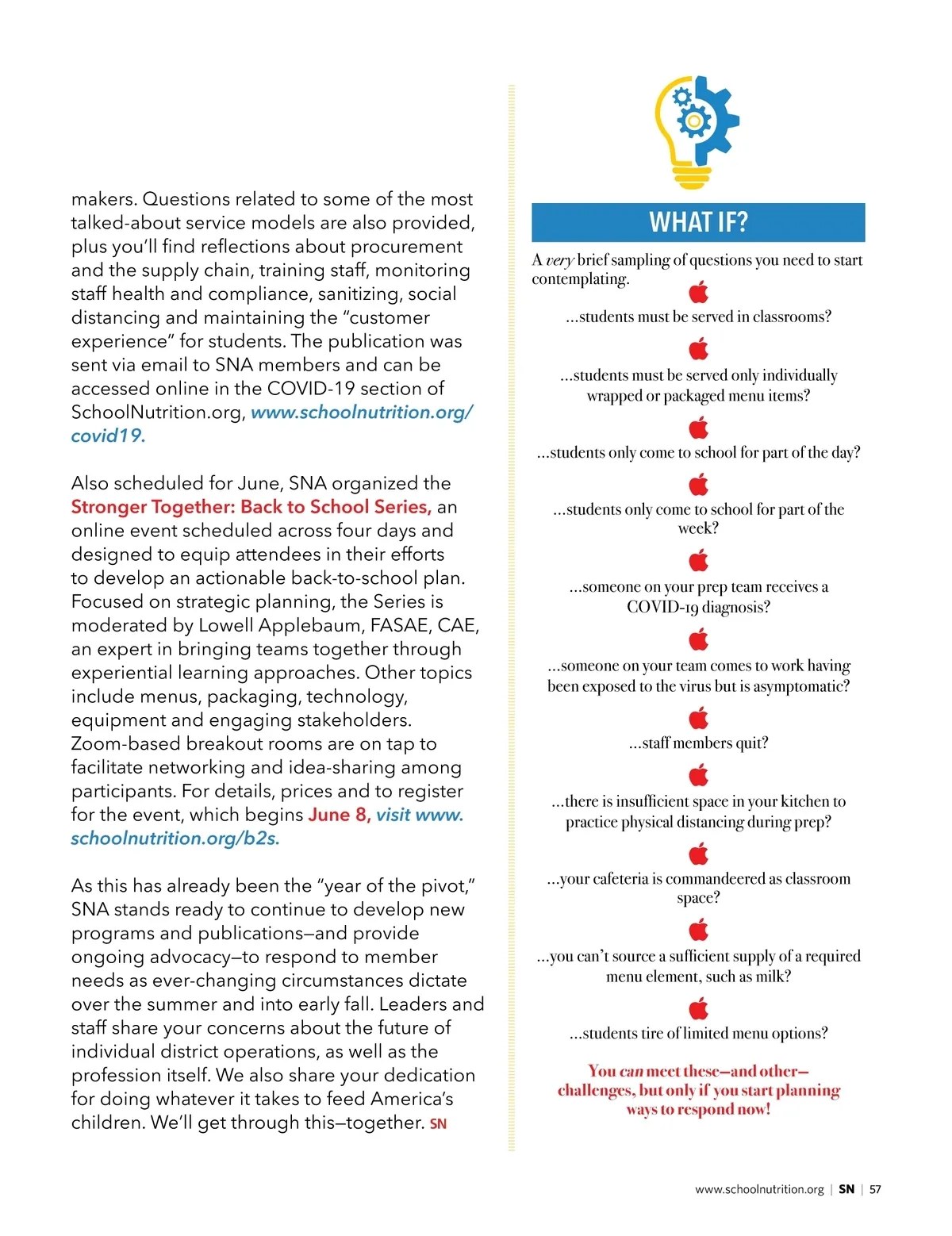 makers. Questions related to some of the most talked-about service models are also provided, plus you'll find reflections about procurement and the supply chain, training staff, monitoring staff health and compliance, sanitizing, social distancing and maintaining the "customer experience" for students. The publication was sent via email to SNA members and can be accessed online in the COVID-19 section of SchoolNutrition.org, www.schoolnutrition.org/covid19.

Also scheduled for June, SNA organized the Stronger Together: Back to School Series, an online event scheduled across four days and designed to equip attendees in their efforts to develop an actionable back-to-school plan. Focused on strategic planning, the Series is moderated by Lowell Applebaum, FASAE, CAE, an expert in bringing teams together through experiential learning approaches. Other topics include menus, packaging, technology, equipment and engaging stakeholders. Zoom-based breakout rooms are on tap to facilitate networking and idea-sharing among participants. For details, prices and to register for the event, which begins June 8, visit www.schoolnutrition.org/b2s.

As this has already been the "year of the pivot," SNA stands ready to continue to develop new programs and publications—and provide ongoing advocacy—to respond to member needs as ever-changing circumstances dictate over the summer and into early fall. Leaders and staff share your concerns about the future of individual district operations, as well as the profession itself. We also share your dedication for doing whatever it takes to feed America's children. We'll get through this—together. SN

WHAT IF?

A very brief sampling of questions you need to start contemplating.

...students must be served in classrooms?

...students must be served only individually wrapped or packaged menu items?

...students only come to school for part of the day?

...students only come to school for part of the week?

...someone on your prep team receives a COVID-19 diagnosis?

...someone on your team comes to work having been exposed to the virus but is asymptomatic?

...staff members quit?

...there is insufficient space in your kitchen to practice physical distancing during prep?

...your cafeteria is commandeered as classroom space?

...you can't source a sufficient supply of a required menu element, such as milk?

...students tire of limited menu options?

You can meet these—and other—challenges, but only if you start planning ways to respond now!

www.schoolnutrition.org | SN | 57